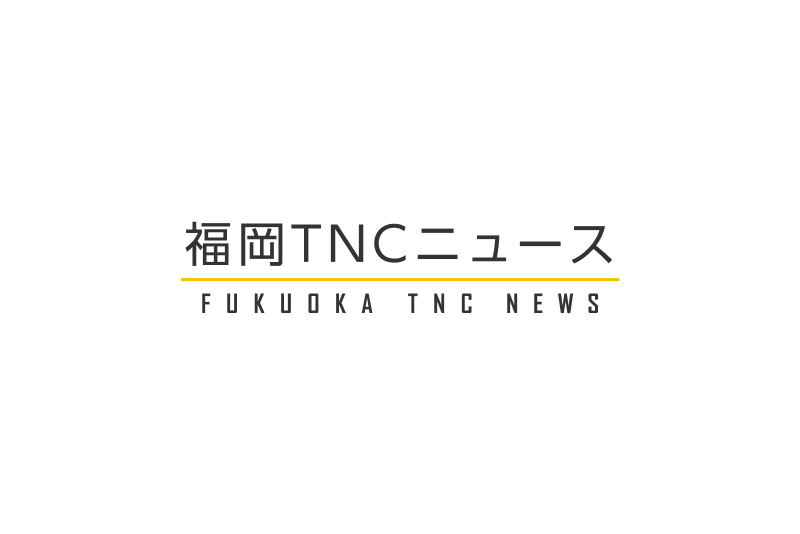 福岡TNCニュース
FUKUOKA TNC NEWS